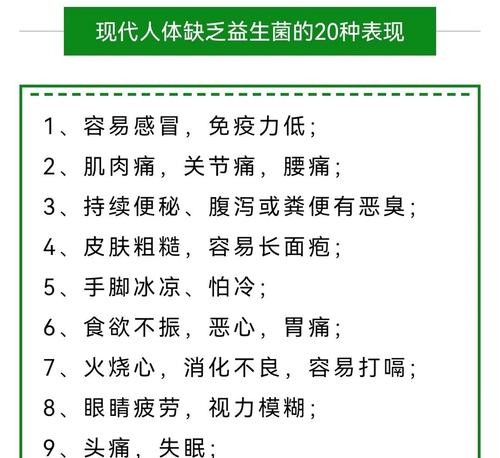 现代人体缺乏益生菌的20种表现

1、容易感冒，免疫力低；
2、肌肉痛，关节痛，腰痛；
3、持续便秘、腹泻或粪便有恶臭；
4、皮肤粗糙，容易长面疱；
5、手脚冰凉、怕冷；
6、食欲不振，恶心，胃痛；
7、火烧心，消化不良，容易打嗝；
8、眼睛疲劳，视力模糊；
9、头痛，失眠；